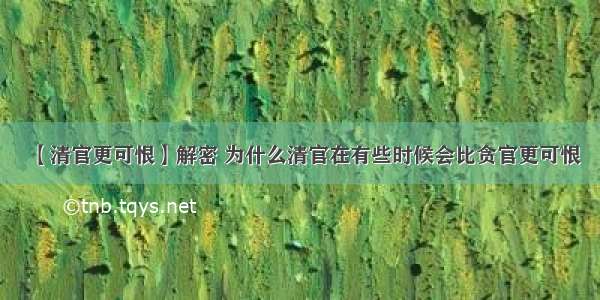 【清官更可恨】解密 为什么清官在有些时候会比贪官更可恨

©tnb.tqys.net